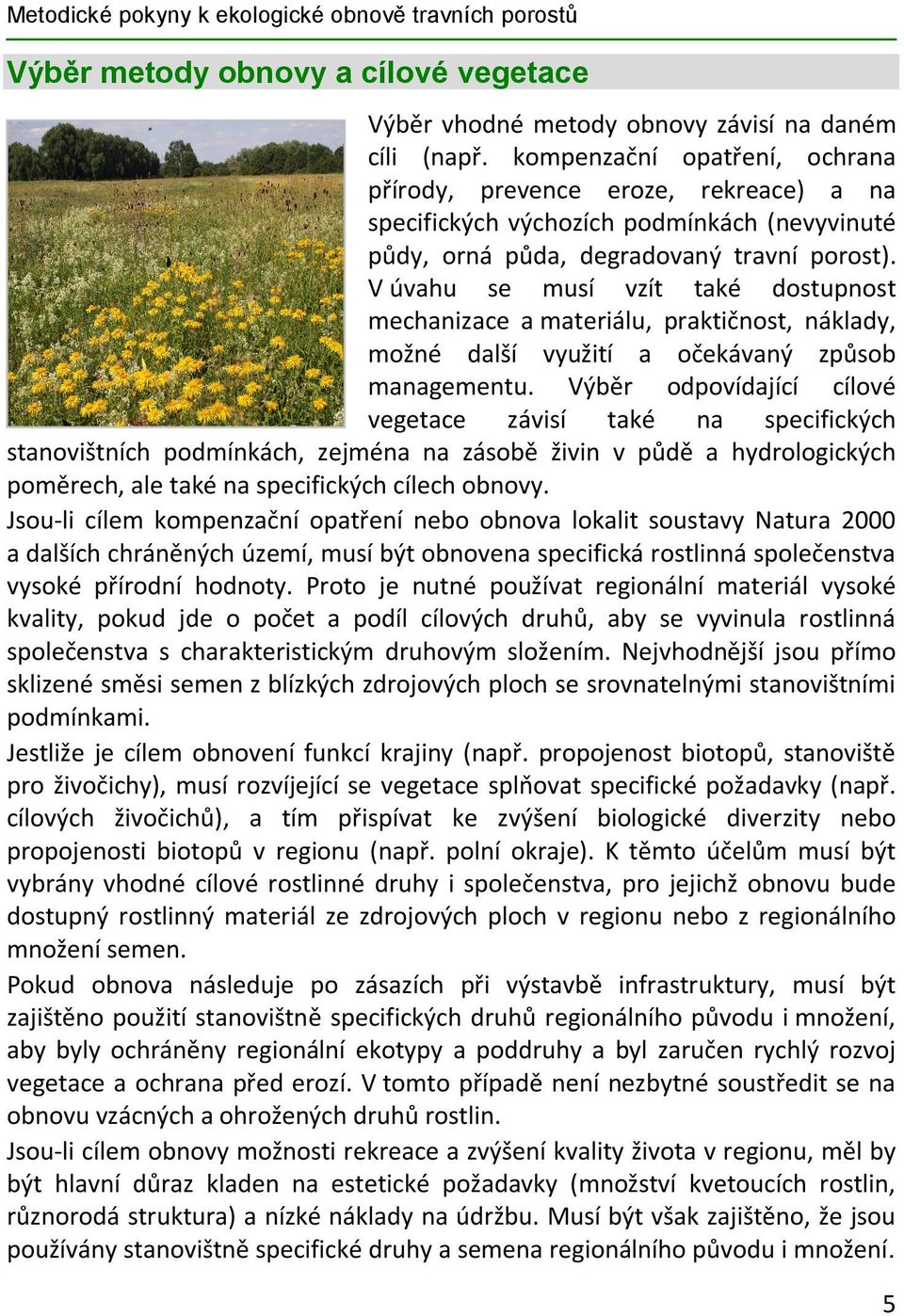 Metodické pokyny k ekologické obnově travních porostů

Výběr metody obnovy a cílové vegetace

Výběr vhodné metody obnovy závisí na daném cíli (např. kompenzační opatření, ochrana přírody, prevence eroze, rekreace) a na specifických výchozích podmínkách (nevyvinuté půdy, orná půda, degradovaný travní porost). V úvahu se musí vzít také dostupnost mechanizace a materiálu, praktičnost, náklady, možné další využití a očekávaný způsob managementu. Výběr odpovídající cílové vegetace závisí také na specifických stanovištních podmínkách, zejména na zásobě živin v půdě a hydrologických poměrech, ale také na specifických cílech obnovy.

Jsou-li cílem kompenzační opatření nebo obnova lokalit soustavy Natura 2000 a dalších chráněných území, musí být obnovena specifická rostlinná společenstva vysoké přírodní hodnoty. Proto je nutné používat regionální materiál vysoké kvality, pokud jde o počet a podíl cílových druhů, aby se vyvinula rostlinná společenstva s charakteristickým druhovým složením. Nejvhodnější jsou přímo sklizené směsi semen z blízkých zdrojových ploch se srovnatelnými stanovištními podmínkami.

Jestliže je cílem obnovení funkcí krajiny (např. propojenost biotopů, stanoviště pro živočichy), musí rozvíjející se vegetace splňovat specifické požadavky (např. cílových živočichů), a tím přispívat ke zvýšení biologické diverzity nebo propojenosti biotopů v regionu (např. polní okraje). K těmto účelům musí být vybrány vhodné cílové rostlinné druhy i společenstva, pro jejichž obnovu bude dostupný rostlinný materiál ze zdrojových ploch v regionu nebo z regionálního množení semen.

Pokud obnova následuje po zásazích při výstavbě infrastruktury, musí být zajištěno použití stanovištně specifických druhů regionálního původu i množení, aby byly ochráněny regionální ekotypy a poddruhy a byl zaručen rychlý rozvoj vegetace a ochrana před erozí. V tomto případě není nezbytné soustředit se na obnovu vzácných a ohrožených druhů rostlin.

Jsou-li cílem obnovy možnosti rekreace a zvýšení kvality života v regionu, měl by být hlavní důraz kladen na estetické požadavky (množství kvetoucích rostlin, různorodá struktura) a nízké náklady na údržbu. Musí být však zajištěno, že jsou používány stanovištně specifické druhy a semena regionálního původu i množení.

5